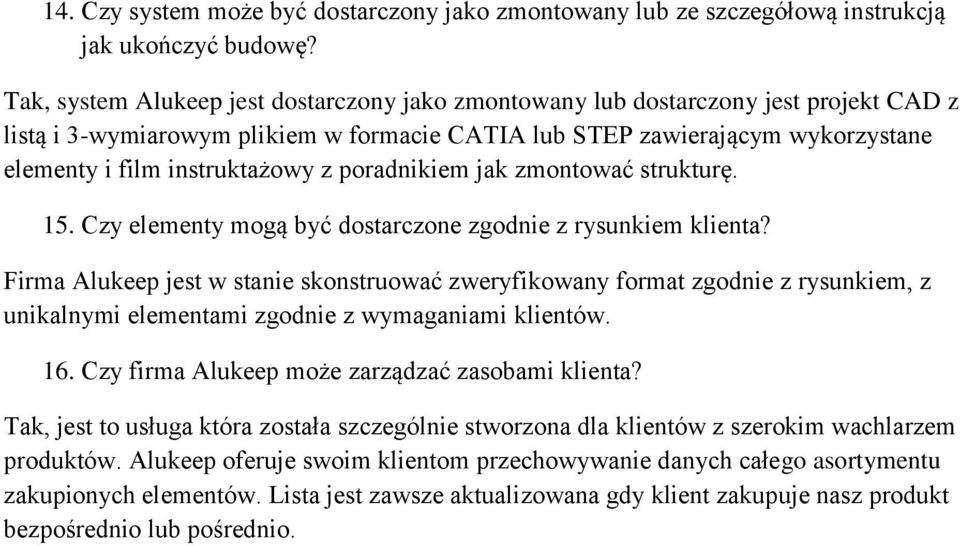 14. Czy system może być dostarczony jako zmontowany lub ze szczegółową instrukcją jak ukończyć budowę?

Tak, system Alukeep jest dostarczony jako zmontowany lub dostarczony jest projekt CAD z listą i 3-wymiarowym plikiem w formacie CATIA lub STEP zawierającym wykorzystane elementy i film instruktażowy z poradnikiem jak zmontować strukturę.

15. Czy elementy mogą być dostarczone zgodnie z rysunkiem klienta?

Firma Alukeep jest w stanie skonstruować zweryfikowany format zgodnie z rysunkiem, z unikalnymi elementami zgodnie z wymaganiami klientów.

16. Czy firma Alukeep może zarządzać zasobami klienta?

Tak, jest to usługa która została szczególnie stworzona dla klientów z szerokim wachlarzem produktów. Alukeep oferuje swoim klientom przechowywanie danych całego asortymentu zakupionych elementów. Lista jest zawsze aktualizowana gdy klient zakupuje nasz produkt bezpośrednio lub pośrednio.